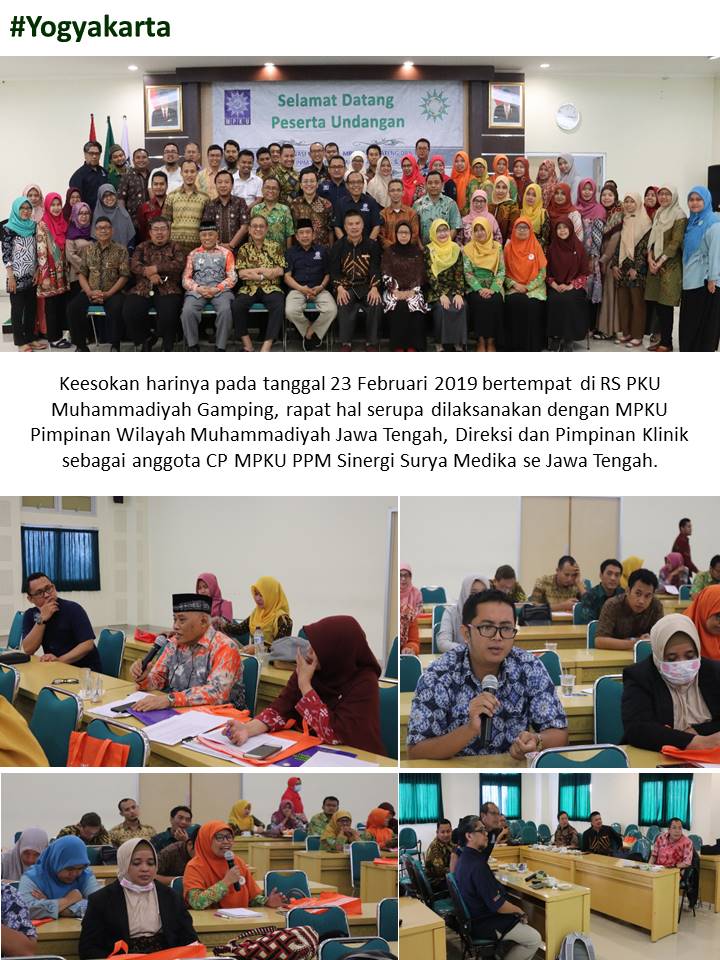 #Yogyakarta

Selamat Datang
Peserta Undangan

Keesokan harinya pada tanggal 23 Februari 2019 bertempat di RS PKU Muhammadiyah Gamping, rapat hal serupa dilaksanakan dengan MPKU Pimpinan Wilayah Muhammadiyah Jawa Tengah, Direksi dan Pimpinan Klinik sebagai anggota CP MPKU PPM Sinergi Surya Medika se Jawa Tengah.